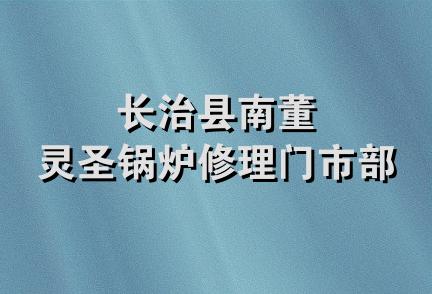 长治县南董
灵圣锅炉修理门市部